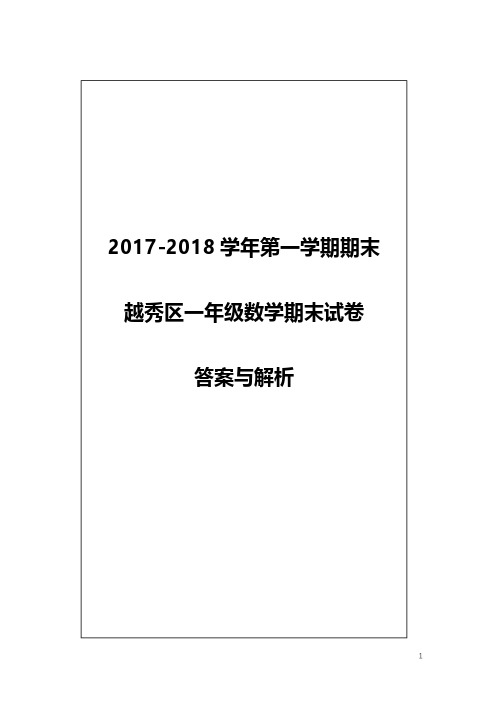 2017-2018 学年第一学期期末

越秀区一年级数学期末试卷

答案与解析

1